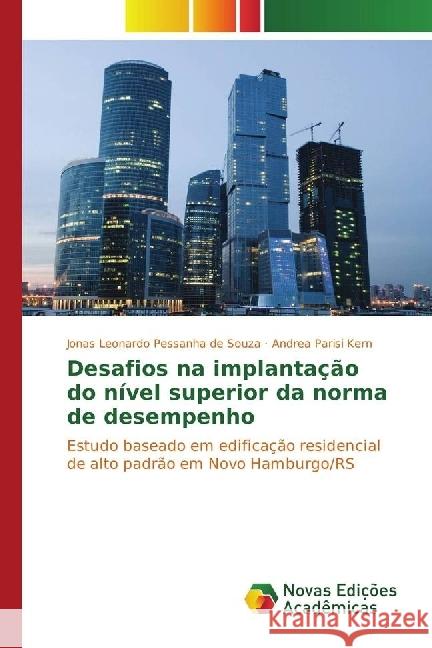 Jonas Leonardo Pessanha de Souza · Andrea Parisi Kern

Desafios na implantação do nível superior da norma de desempenho

Estudo baseado em edificação residencial de alto padrão em Novo Hamburgo/RS

Novas Edições Acadêmicas